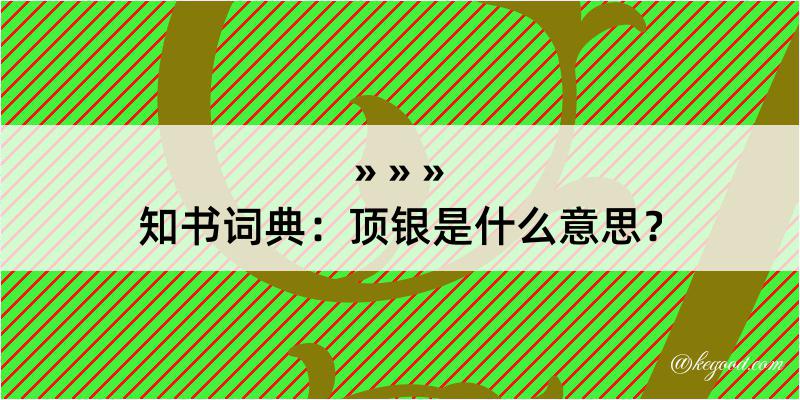 » » »
知书词典：顶银是什么意思？

@kegood.com